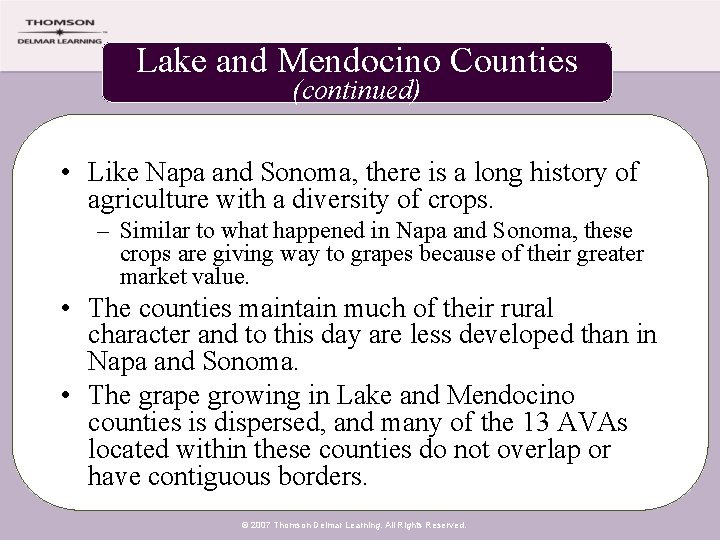 THOMSON
DELMAR LEARNING

Lake and Mendocino Counties
(continued)

• Like Napa and Sonoma, there is a long history of agriculture with a diversity of crops.
– Similar to what happened in Napa and Sonoma, these crops are giving way to grapes because of their greater market value.
• The counties maintain much of their rural character and to this day are less developed than in Napa and Sonoma.
• The grape growing in Lake and Mendocino counties is dispersed, and many of the 13 AVAs located within these counties do not overlap or have contiguous borders.

© 2007 Thomson Delmar Learning. All Rights Reserved.